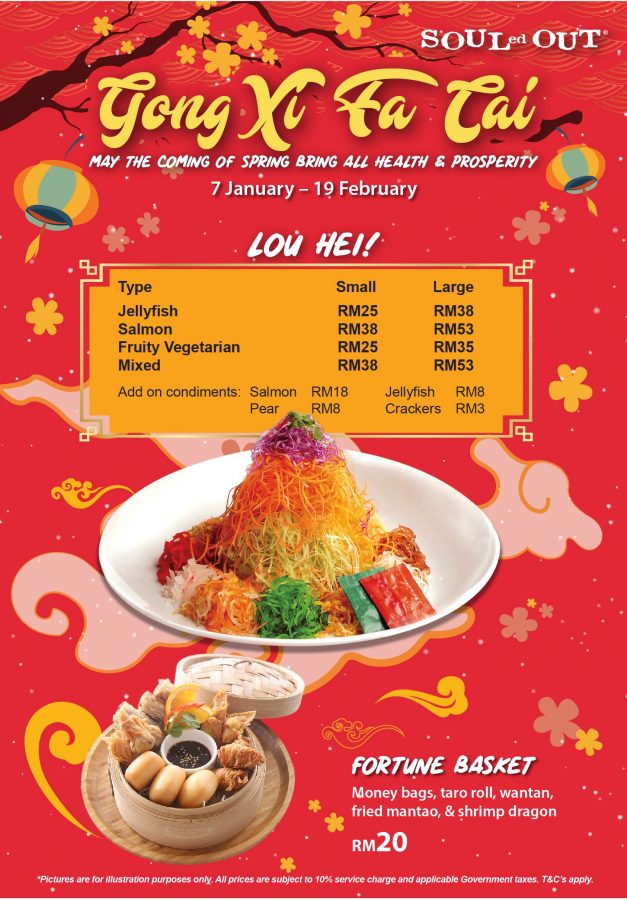 SOULed OUT®

Gong Xi Fa Cai

MAY THE COMING OF SPRING BRING ALL HEALTH & PROSPERITY

7 January – 19 February

LOU HEI!

| Type | Small | Large |
|---|---|---|
| Jellyfish | RM25 | RM38 |
| Salmon | RM38 | RM53 |
| Fruity Vegetarian | RM25 | RM35 |
| Mixed | RM38 | RM53 |

Add on condiments: Salmon RM18 Jellyfish RM8
Pear RM8 Crackers RM3

FORTUNE BASKET

Money bags, taro roll, wantan, fried mantao, & shrimp dragon

RM20

*Pictures are for illustration purposes only. All prices are subject to 10% service charge and applicable Government taxes. T&C's apply.